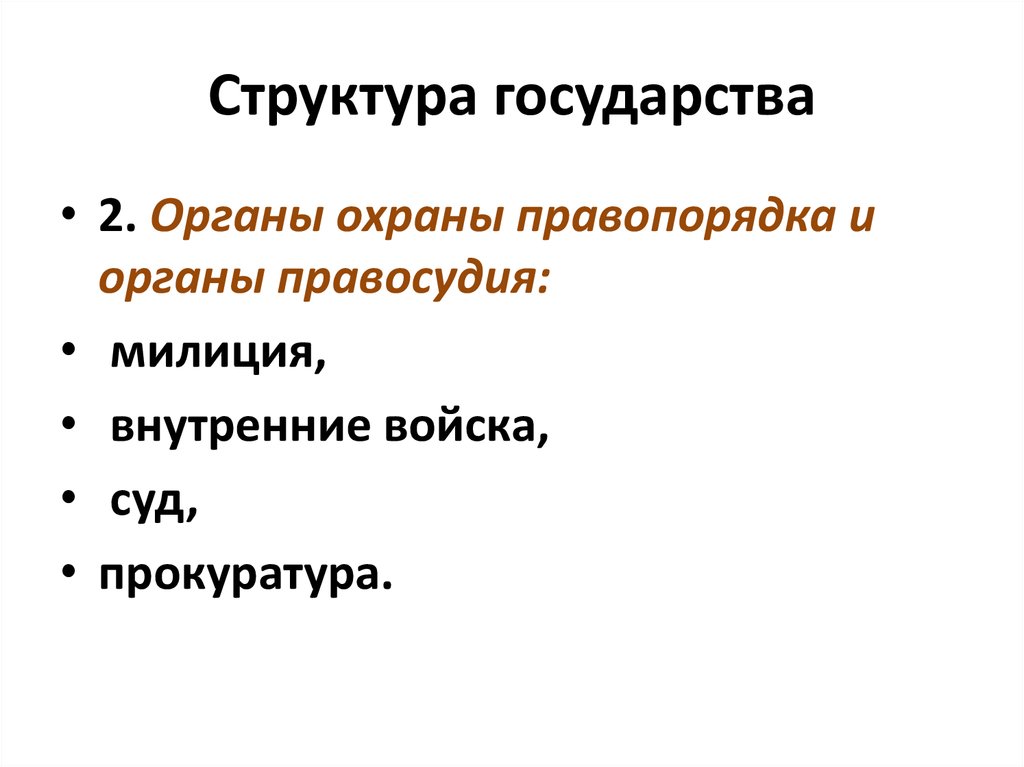 Структура государства

• 2. Органы охраны правопорядка и органы правосудия:
• милиция,
• внутренние войска,
• суд,
• прокуратура.